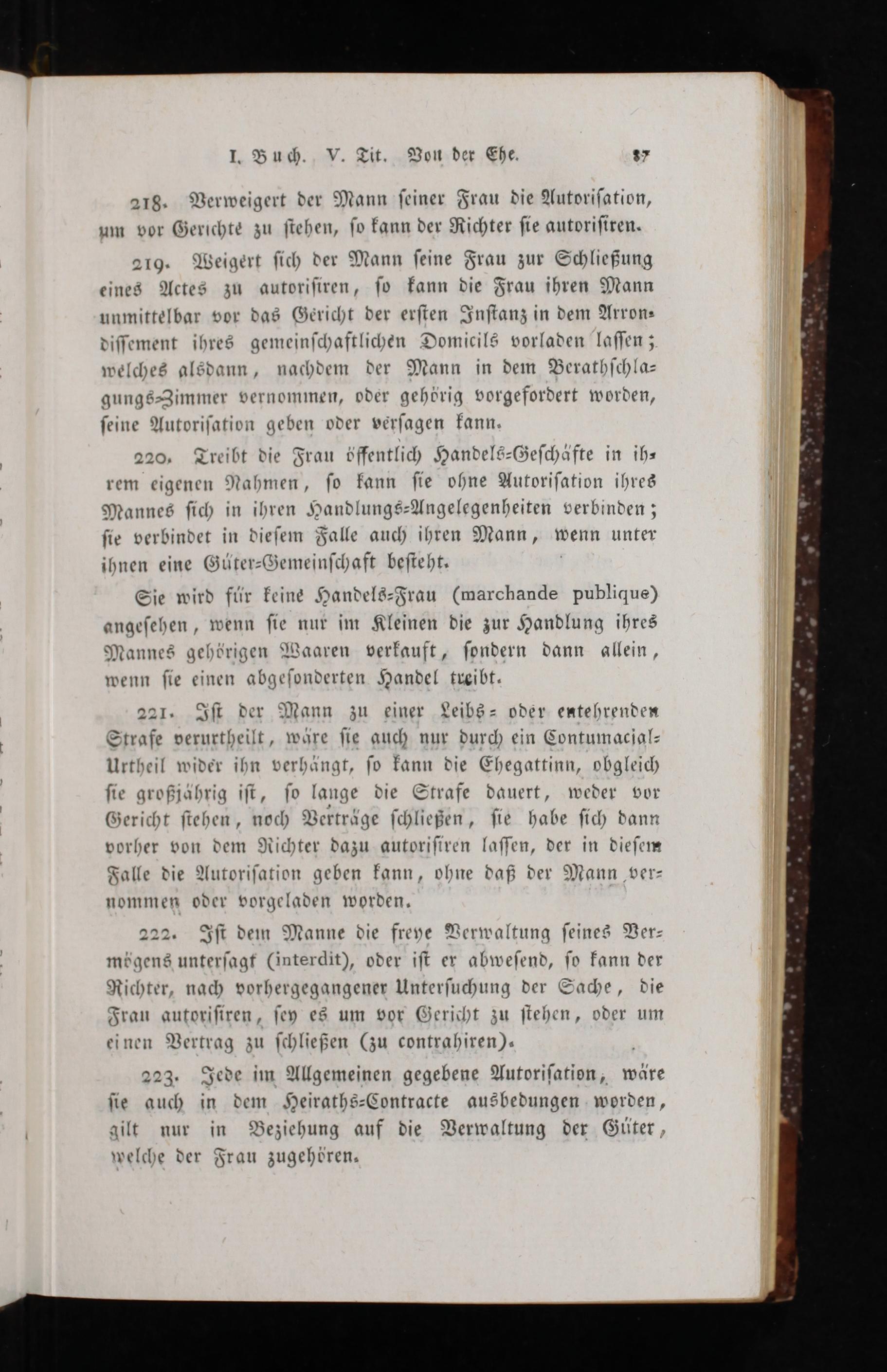 I. Buch. V. Tit. Von der Ehe. 87

218. Verweigert der Mann seiner Frau die Autorisation, um vor Gerichte zu stehen, so kann der Richter sie autorisiren.

219. Weigert sich der Mann seine Frau zur Schließung eines Actes zu autorisiren, so kann die Frau ihren Mann unmittelbar vor das Gericht der ersten Instanz in dem Arrondissement ihres gemeinschaftlichen Domicils vorladen lassen; welches alsdann, nachdem der Mann in dem Berathschlagungs-Zimmer vernommen, oder gehörig vorgefordert worden, seine Autorisation geben oder versagen kann.

220. Treibt die Frau öffentlich Handels-Geschäfte in ihrem eigenen Nahmen, so kann sie ohne Autorisation ihres Mannes sich in ihren Handlungs-Angelegenheiten verbinden; sie verbindet in diesem Falle auch ihren Mann, wenn unter ihnen eine Güter-Gemeinschaft besteht.

Sie wird für keine Handels-Frau (marchande publique) angesehen, wenn sie nur im Kleinen die zur Handlung ihres Mannes gehörigen Waaren verkauft, sondern dann allein, wenn sie einen abgesonderten Handel treibt.

221. Ist der Mann zu einer Leibs- oder entehrenden Strafe verurtheilt, wäre sie auch nur durch ein Contumacial-Urtheil wider ihn verhängt, so kann die Ehegattinn, obgleich sie großjährig ist, so lange die Strafe dauert, weder vor Gericht stehen, noch Verträge schließen, sie habe sich dann vorher von dem Richter dazu autorisiren lassen, der in diesem Falle die Autorisation geben kann, ohne daß der Mann vernommen oder vorgeladen worden.

222. Ist dem Manne die freye Verwaltung seines Vermögens untersagt (interdit), oder ist er abwesend, so kann der Richter, nach vorhergegangener Untersuchung der Sache, die Frau autorisiren, sey es um vor Gericht zu stehen, oder um einen Vertrag zu schließen (zu contrahiren).

223. Jede im Allgemeinen gegebene Autorisation, wäre sie auch in dem Heiraths-Contracte ausbedungen worden, gilt nur in Beziehung auf die Verwaltung der Güter, welche der Frau zugehören.